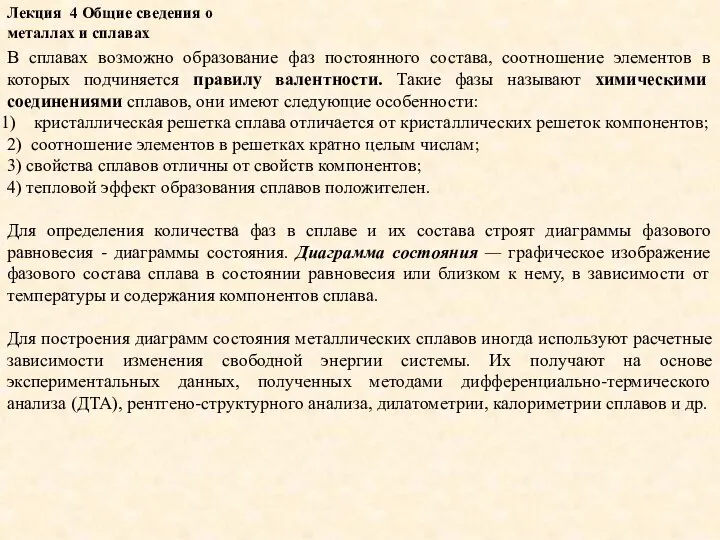 Лекция 4 Общие сведения о металлах и сплавах

В сплавах возможно образование фаз постоянного состава, соотношение элементов в которых подчиняется правилу валентности. Такие фазы называют химическими соединениями сплавов, они имеют следующие особенности:
1) кристаллическая решетка сплава отличается от кристаллических решеток компонентов;
2) соотношение элементов в решетках кратно целым числам;
3) свойства сплавов отличны от свойств компонентов;
4) тепловой эффект образования сплавов положителен.

Для определения количества фаз в сплаве и их состава строят диаграммы фазового равновесия - диаграммы состояния. Диаграмма состояния — графическое изображение фазового состава сплава в состоянии равновесия или близком к нему, в зависимости от температуры и содержания компонентов сплава.

Для построения диаграмм состояния металлических сплавов иногда используют расчетные зависимости изменения свободной энергии системы. Их получают на основе экспериментальных данных, полученных методами дифференциально-термического анализа (ДТА), рентгено-структурного анализа, дилатометрии, калориметрии сплавов и др.